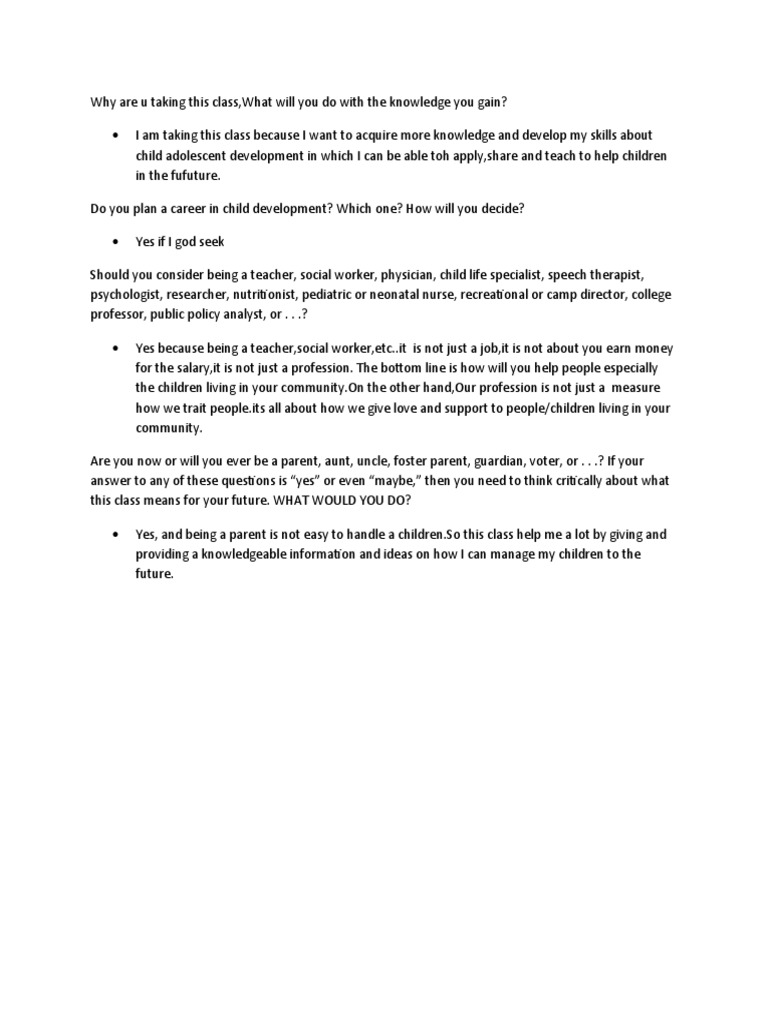 Why are u taking this class,What will you do with the knowledge you gain?

• I am taking this class because I want to acquire more knowledge and develop my skills about child adolescent development in which I can be able toh apply,share and teach to help children in the fufuture.

Do you plan a career in child development? Which one? How will you decide?

• Yes if I god seek

Should you consider being a teacher, social worker, physician, child life specialist, speech therapist, psychologist, researcher, nutritionist, pediatric or neonatal nurse, recreational or camp director, college professor, public policy analyst, or . . .?

• Yes because being a teacher,social worker,etc..it is not just a job,it is not about you earn money for the salary,it is not just a profession. The bottom line is how will you help people especially the children living in your community.On the other hand,Our profession is not just a measure how we trait people.its all about how we give love and support to people/children living in your community.

Are you now or will you ever be a parent, aunt, uncle, foster parent, guardian, voter, or . . .? If your answer to any of these questions is "yes" or even "maybe," then you need to think critically about what this class means for your future. WHAT WOULD YOU DO?

• Yes, and being a parent is not easy to handle a children.So this class help me a lot by giving and providing a knowledgeable information and ideas on how I can manage my children to the future.